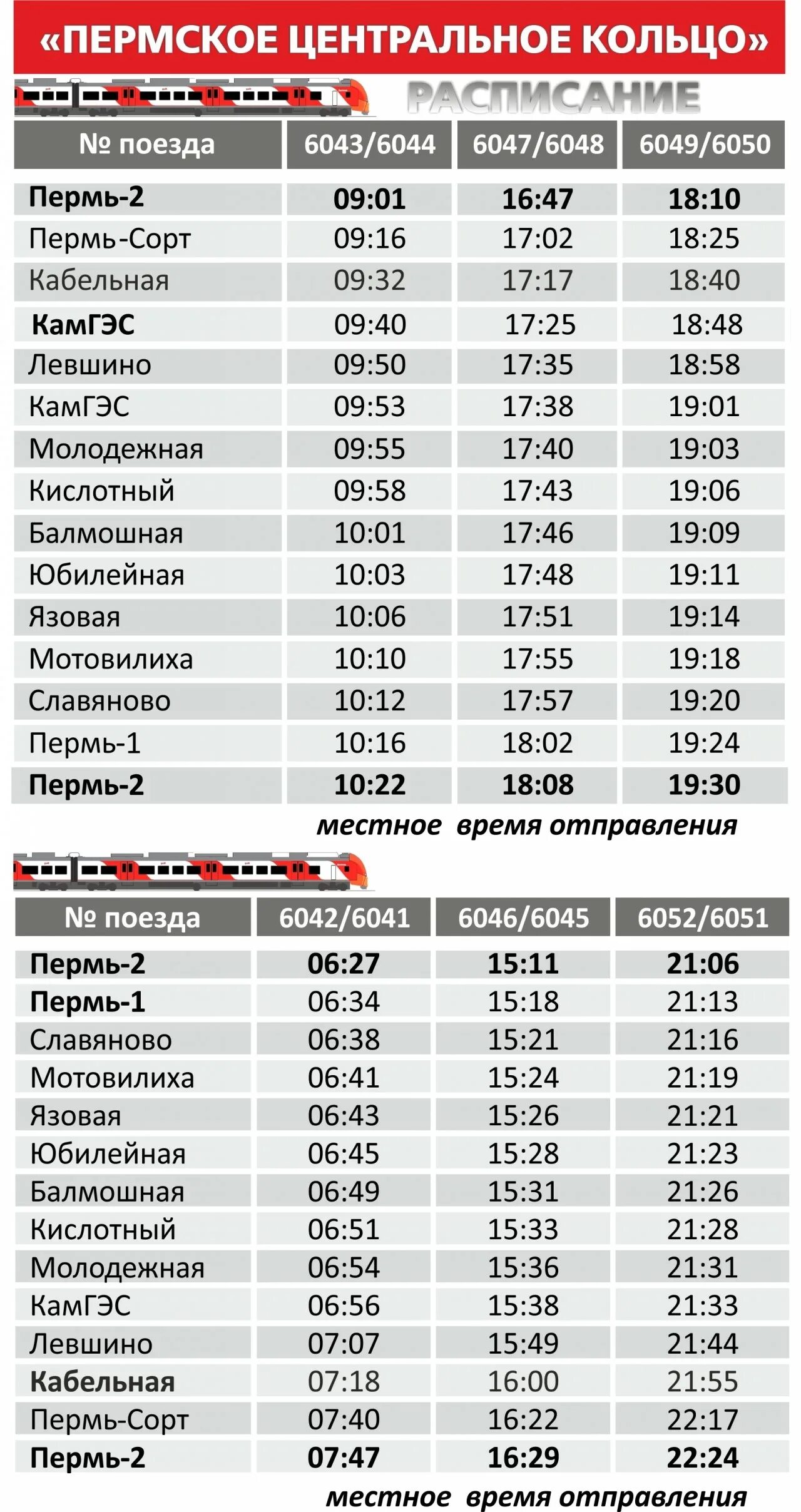 «ПЕРМСКОЕ ЦЕНТРАЛЬНОЕ КОЛЬЦО»

РАСПИСАНИЕ

| № поезда | 6043/6044 | 6047/6048 | 6049/6050 |
|---|---|---|---|
| Пермь-2 | 09:01 | 16:47 | 18:10 |
| Пермь-Сорт | 09:16 | 17:02 | 18:25 |
| Кабельная | 09:32 | 17:17 | 18:40 |
| КамГЭС | 09:40 | 17:25 | 18:48 |
| Левшино | 09:50 | 17:35 | 18:58 |
| КамГЭС | 09:53 | 17:38 | 19:01 |
| Молодежная | 09:55 | 17:40 | 19:03 |
| Кислотный | 09:58 | 17:43 | 19:06 |
| Балмошная | 10:01 | 17:46 | 19:09 |
| Юбилейная | 10:03 | 17:48 | 19:11 |
| Язовая | 10:06 | 17:51 | 19:14 |
| Мотовилиха | 10:10 | 17:55 | 19:18 |
| Славяново | 10:12 | 17:57 | 19:20 |
| Пермь-1 | 10:16 | 18:02 | 19:24 |
| Пермь-2 | 10:22 | 18:08 | 19:30 |

местное время отправления

| № поезда | 6042/6041 | 6046/6045 | 6052/6051 |
|---|---|---|---|
| Пермь-2 | 06:27 | 15:11 | 21:06 |
| Пермь-1 | 06:34 | 15:18 | 21:13 |
| Славяново | 06:38 | 15:21 | 21:16 |
| Мотовилиха | 06:41 | 15:24 | 21:19 |
| Язовая | 06:43 | 15:26 | 21:21 |
| Юбилейная | 06:45 | 15:28 | 21:23 |
| Балмошная | 06:49 | 15:31 | 21:26 |
| Кислотный | 06:51 | 15:33 | 21:28 |
| Молодежная | 06:54 | 15:36 | 21:31 |
| КамГЭС | 06:56 | 15:38 | 21:33 |
| Левшино | 07:07 | 15:49 | 21:44 |
| Кабельная | 07:18 | 16:00 | 21:55 |
| Пермь-Сорт | 07:40 | 16:22 | 22:17 |
| Пермь-2 | 07:47 | 16:29 | 22:24 |

местное время отправления